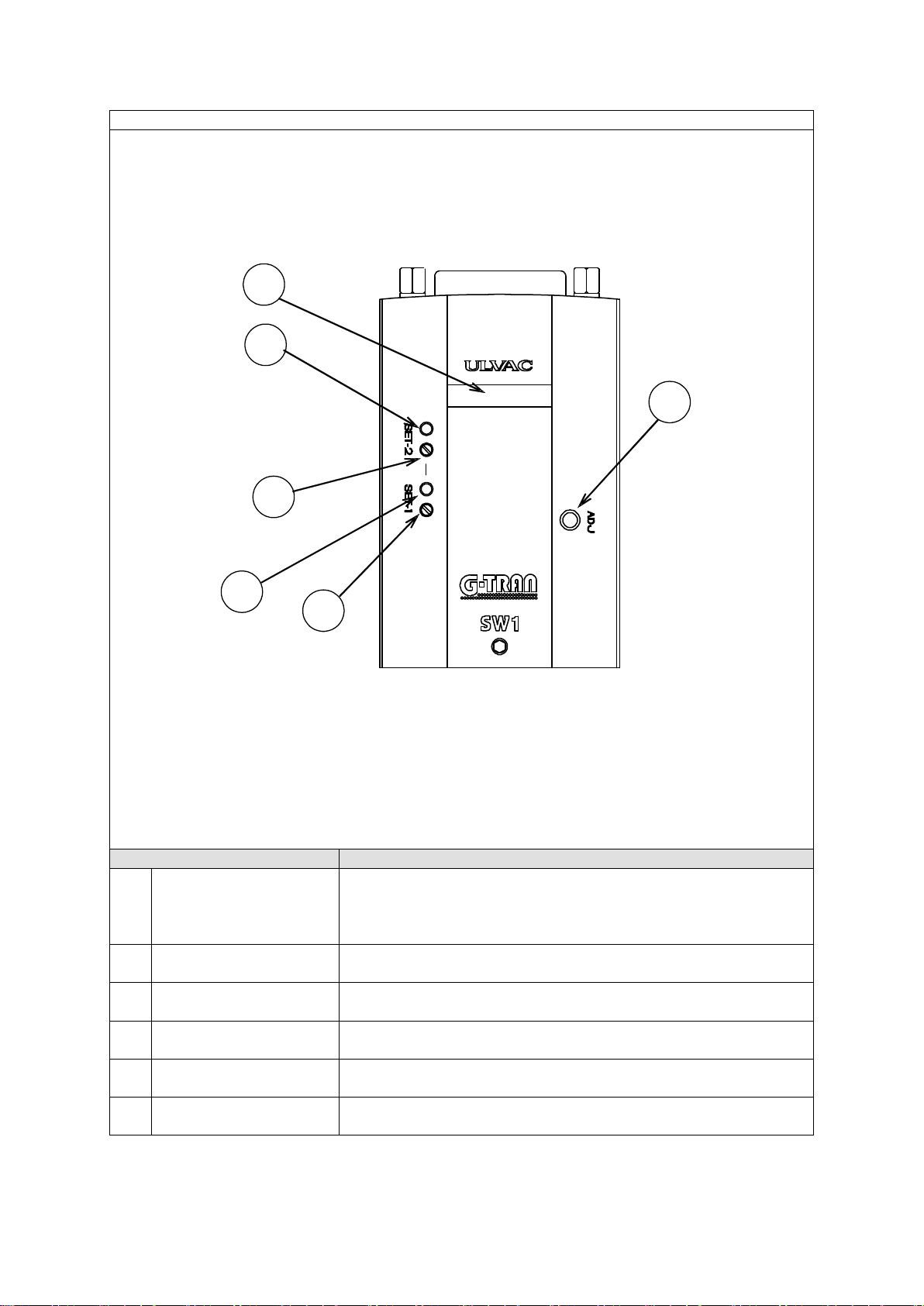 ULVAC

SET-2

SET-1

ADJ

G-TRAN

SW1